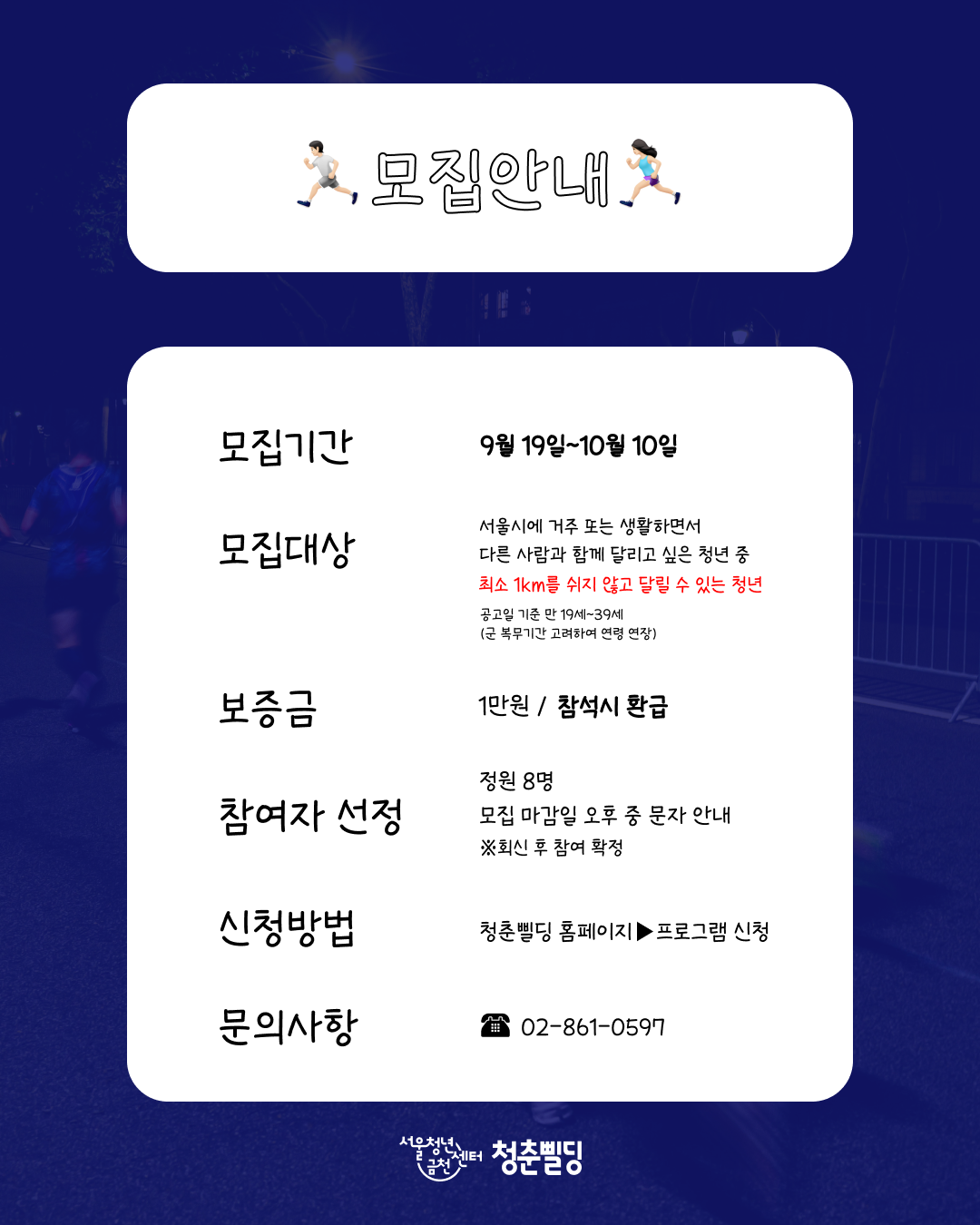 모집안내

모집기간
9월 19일~10월 10일

모집대상
서울시에 거주 또는 생활하면서
다른 사람과 함께 달리고 싶은 청년 중
최소 1km를 쉬지 않고 달릴 수 있는 청년
공고일 기준 만 19세~39세
(군 복무기간 고려하여 연령 연장)

보증금
1만원 / 참석시 환급

참여자 선정
정원 8명
모집 마감일 오후 중 문자 안내
※회신 후 참여 확정

신청방법
청춘삘딩 홈페이지▶프로그램 신청

문의사항
☎ 02-861-0597

서울청년센터 금천 청춘삘딩